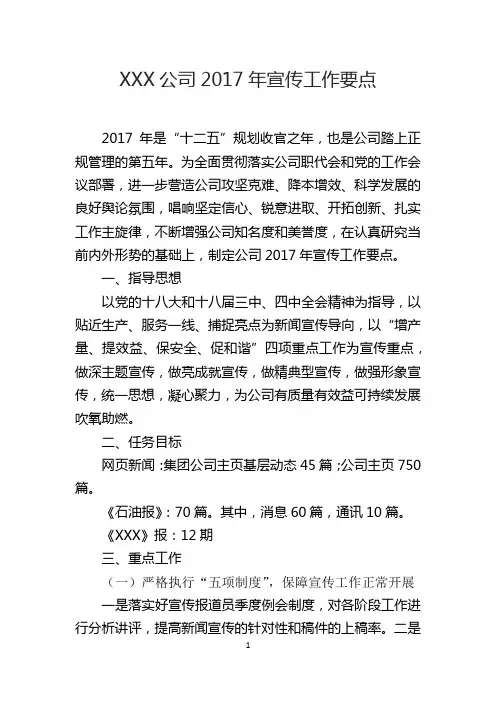 XXX 公司 2017 年宣传工作要点

2017 年是“十二五”规划收官之年，也是公司踏上正规管理的第五年。为全面贯彻落实公司职代会和党的工作会议部署，进一步营造公司攻坚克难、降本增效、科学发展的良好舆论氛围，唱响坚定信心、锐意进取、开拓创新、扎实工作主旋律，不断增强公司知名度和美誉度，在认真研究当前内外形势的基础上，制定公司 2017 年宣传工作要点。

一、指导思想

以党的十八大和十八届三中、四中全会精神为指导，以贴近生产、服务一线、捕捉亮点为新闻宣传导向，以“增产量、提效益、保安全、促和谐”四项重点工作为宣传重点，做深主题宣传，做亮成就宣传，做精典型宣传，做强形象宣传，统一思想，凝心聚力，为公司有质量有效益可持续发展吹氧助燃。

二、任务目标

网页新闻：集团公司主页基层动态 45 篇；公司主页 750 篇。

《石油报》：70 篇。其中，消息 60 篇，通讯 10 篇。

《XXX》报：12 期

三、重点工作

（一）严格执行“五项制度”，保障宣传工作正常开展

一是落实好宣传报道员季度例会制度，对各阶段工作进行分析讲评，提高新闻宣传的针对性和稿件的上稿率。二是

1